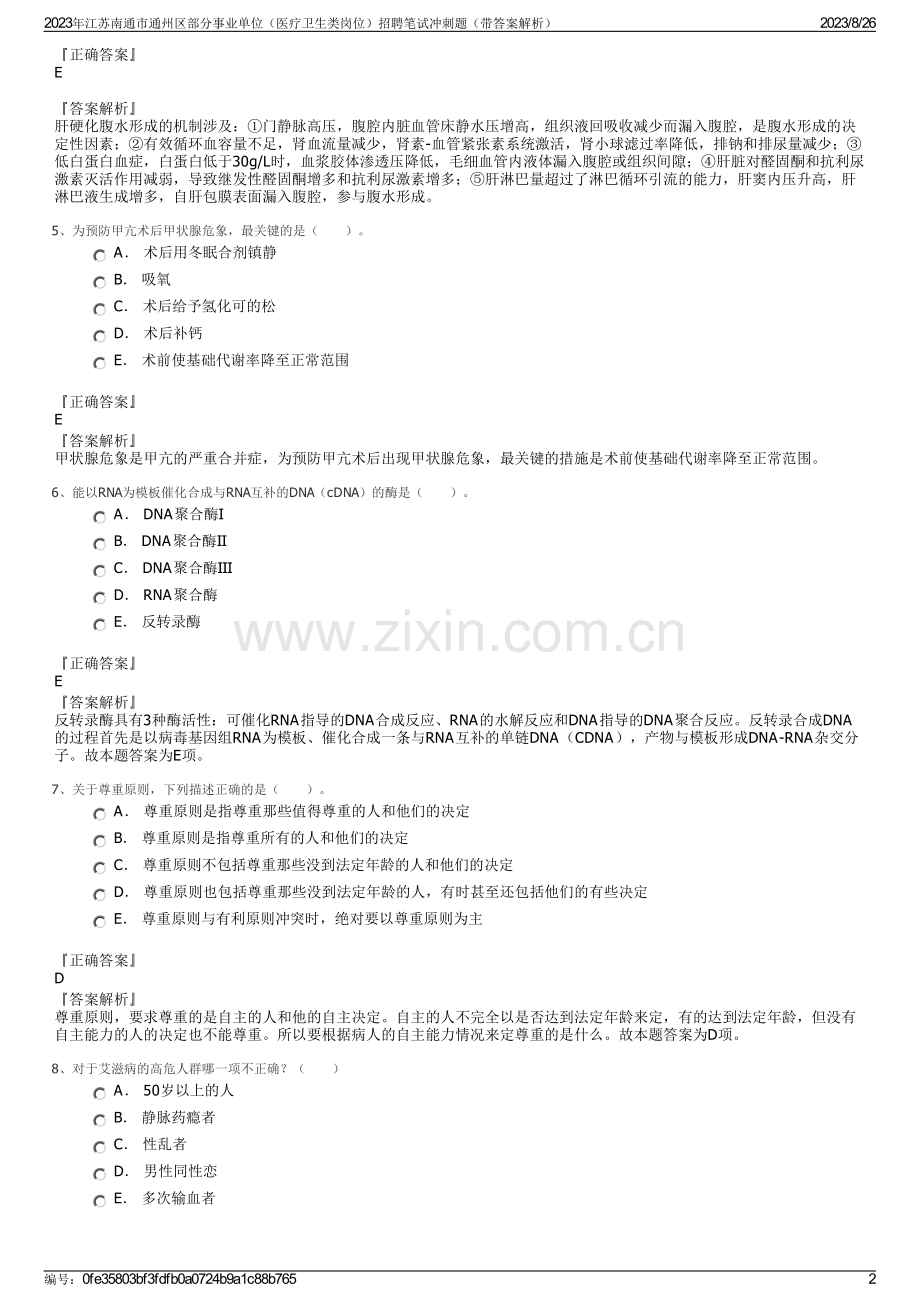 2023年江苏南通市通州区部分事业单位（医疗卫生类岗位）招聘笔试冲刺题（带答案解析） 2023/8/26

『正确答案』
E

『答案解析』
肝硬化腹水形成的机制涉及：①门静脉高压，腹腔内脏血管床静水压增高，组织液回吸收减少而漏入腹腔，是腹水形成的决定性因素；②有效循环血容量不足，肾血流量减少，肾素-血管紧张素系统激活，肾小球滤过率降低，排钠和排尿量减少；③低白蛋白血症，白蛋白低于30g/L时，血浆胶体渗透压降低，毛细血管内液体漏入腹腔或组织间隙；④肝脏对醛固酮和抗利尿激素灭活作用减弱，导致继发性醛固酮增多和抗利尿激素增多；⑤肝淋巴量超过了淋巴循环引流的能力，肝窦内压升高，肝淋巴液生成增多，自肝包膜表面漏入腹腔，参与腹水形成。

5、为预防甲亢术后甲状腺危象，最关键的是（ ）。
A． 术后用冬眠合剂镇静
B． 吸氧
C． 术后给予氢化可的松
D． 术后补钙
E． 术前使基础代谢率降至正常范围

『正确答案』
E
『答案解析』
甲状腺危象是甲亢的严重合并症，为预防甲亢术后出现甲状腺危象，最关键的措施是术前使基础代谢率降至正常范围。

6、能以RNA为模板催化合成与RNA互补的DNA（cDNA）的酶是（ ）。
A． DNA聚合酶I
B． DNA聚合酶II
C． DNA聚合酶III
D． RNA聚合酶
E． 反转录酶

『正确答案』
E
『答案解析』
反转录酶具有3种酶活性：可催化RNA指导的DNA合成反应、RNA的水解反应和DNA指导的DNA聚合反应。反转录合成DNA的过程首先是以病毒基因组RNA为模板、催化合成一条与RNA互补的单链DNA（CDNA），产物与模板形成DNA-RNA杂交分子。故本题答案为E项。

7、关于尊重原则，下列描述正确的是（ ）。
A． 尊重原则是指尊重那些值得尊重的人和他们的决定
B． 尊重原则是指尊重所有的人和他们的决定
C． 尊重原则不包括尊重那些没到法定年龄的人和他们的决定
D． 尊重原则也包括尊重那些没到法定年龄的人，有时甚至还包括他们的有些决定
E． 尊重原则与有利原则冲突时，绝对要以尊重原则为主

『正确答案』
D
『答案解析』
尊重原则，要求尊重的是自主的人和他的自主决定。自主的人不完全以是否达到法定年龄来定，有的达到法定年龄，但没有自主能力的人的决定也不能尊重。所以要根据病人的自主能力情况来定尊重的是什么。故本题答案为D项。

8、对于艾滋病的高危人群哪一项不正确？（ ）
A． 50岁以上的人
B． 静脉药瘾者
C． 性乱者
D． 男性同性恋
E． 多次输血者

编号：0fe35803bf3fdfb0a0724b9a1c88b765 2

www.zixin.com.cn